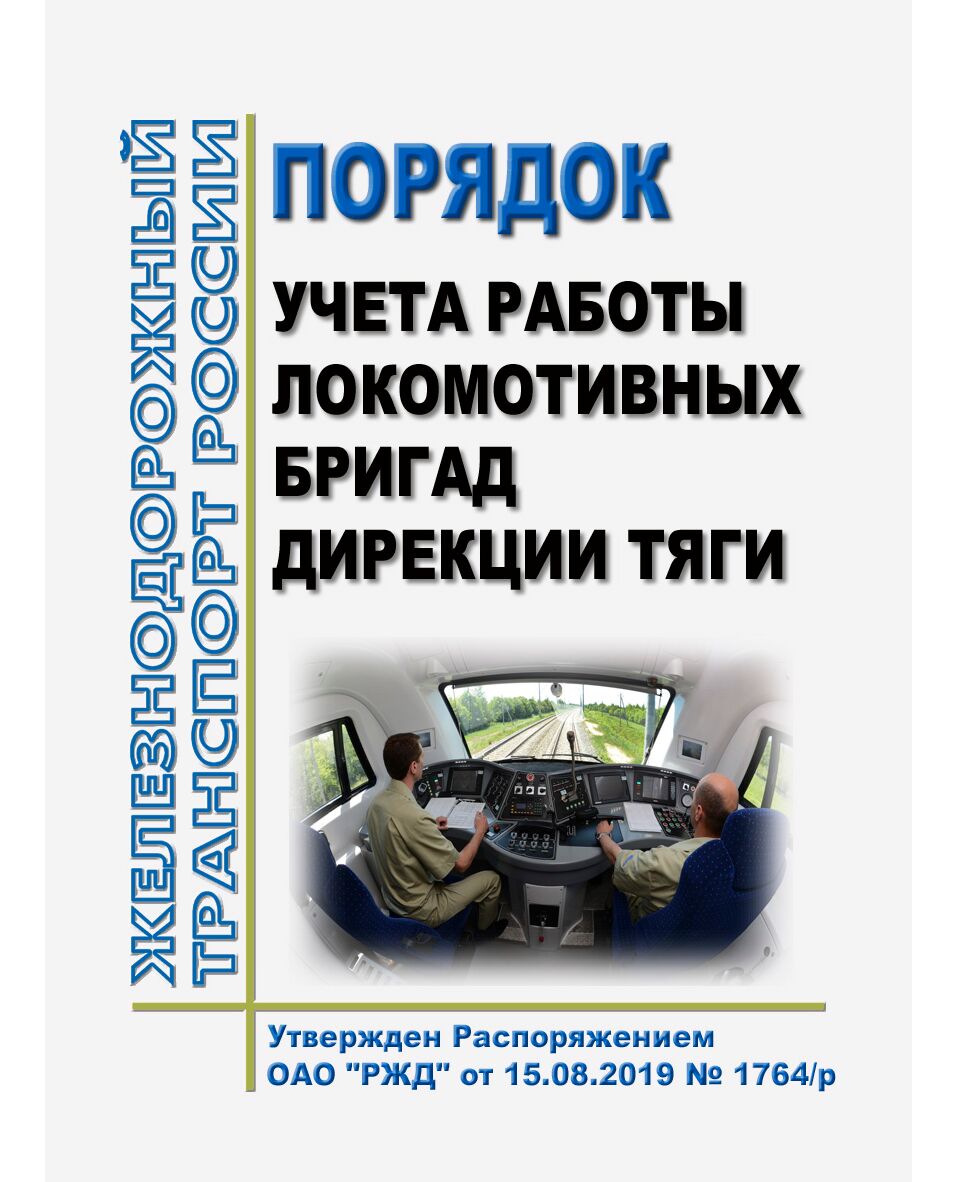 ЖЕЛЕЗНОДОРОЖНЫЙ
ТРАНСПОРТ РОССИИ

ПОРЯДОК
УЧЕТА РАБОТЫ
ЛОКОМОТИВНЫХ
БРИГАД
ДИРЕКЦИИ ТЯГИ

Утвержден Распоряжением
ОАО "РЖД" от 15.08.2019 № 1764/р